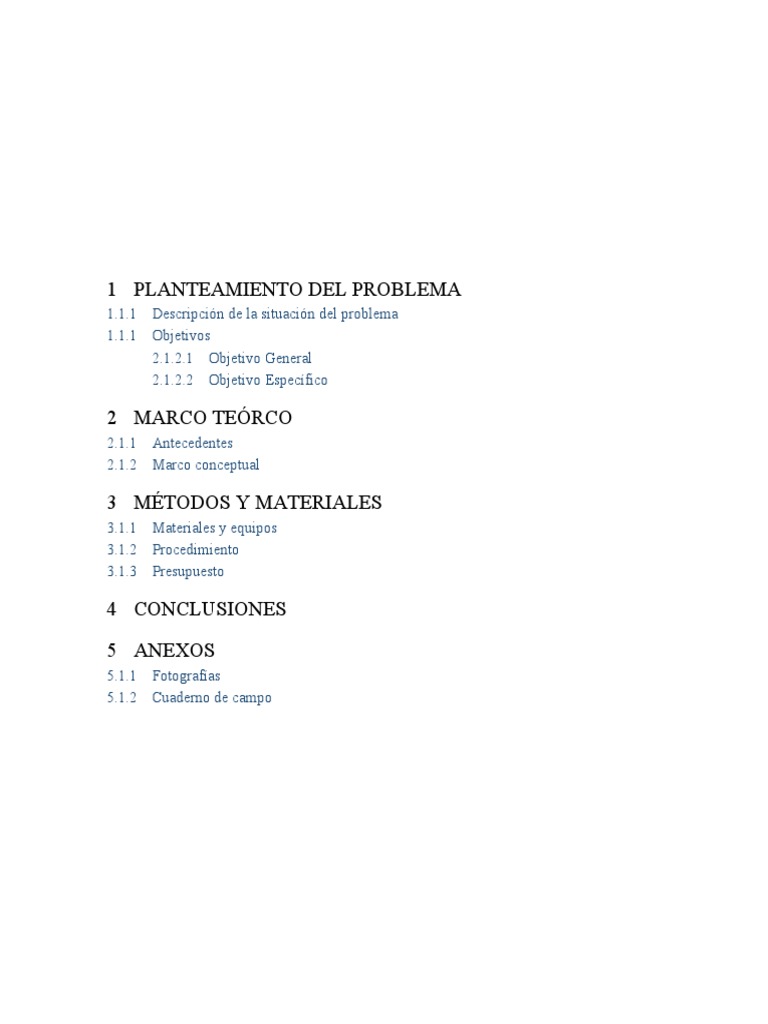 1 PLANTEAMIENTO DEL PROBLEMA
1.1.1 Descripción de la situación del problema
1.1.1 Objetivos
2.1.2.1 Objetivo General
2.1.2.2 Objetivo Específico

2 MARCO TEÓRCO
2.1.1 Antecedentes
2.1.2 Marco conceptual

3 MÉTODOS Y MATERIALES
3.1.1 Materiales y equipos
3.1.2 Procedimiento
3.1.3 Presupuesto

4 CONCLUSIONES

5 ANEXOS
5.1.1 Fotografías
5.1.2 Cuaderno de campo